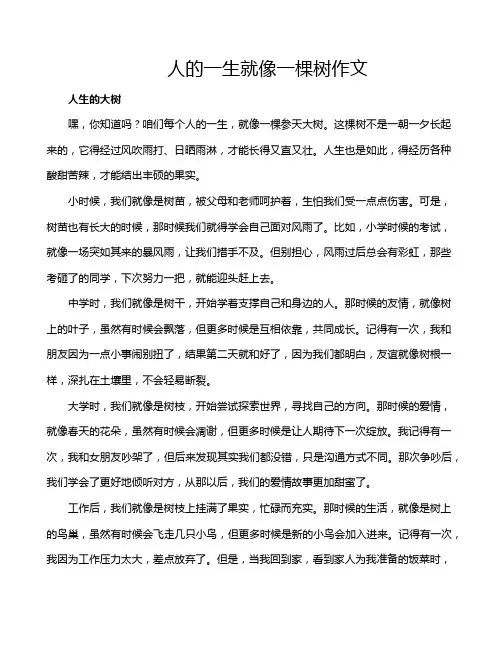 人的一生就像一棵树作文

人生的大树

嘿，你知道吗？咱们每个人的一生，就像一棵参天大树。这棵树不是一朝一夕长起来的，它得经过风吹雨打、日晒雨淋，才能长得又直又壮。人生也是如此，得经历各种酸甜苦辣，才能结出丰硕的果实。

小时候，我们就像是树苗，被父母和老师呵护着，生怕我们受一点点伤害。可是，树苗也有长大的时候，那时候我们就得学会自己面对风雨了。比如，小学时候的考试，就像一场突如其来的暴风雨，让我们措手不及。但别担心，风雨过后总会有彩虹，那些考砸了的同学，下次努力一把，就能迎头赶上去。

中学时，我们就像是树干，开始学着支撑自己和身边的人。那时候的友情，就像树上的叶子，虽然有时候会飘落，但更多时候是互相依靠，共同成长。记得有一次，我和朋友因为一点小事闹别扭了，结果第二天就和好了，因为我们都明白，友谊就像树根一样，深扎在土壤里，不会轻易断裂。

大学时，我们就像是树枝，开始尝试探索世界，寻找自己的方向。那时候的爱情，就像春天的花朵，虽然有时候会凋谢，但更多时候是让人期待下一次绽放。我记得有一次，我和女朋友吵架了，但后来发现其实我们都没错，只是沟通方式不同。那次争吵后，我们学会了更好地倾听对方，从那以后，我们的爱情故事更加甜蜜了。

工作后，我们就像是树枝上挂满了果实，忙碌而充实。那时候的生活，就像是树上的鸟巢，虽然有时候会飞走几只小鸟，但更多时候是新的小鸟会加入进来。记得有一次，我因为工作压力太大，差点放弃了。但是，当我回到家，看到家人为我准备的饭菜时，